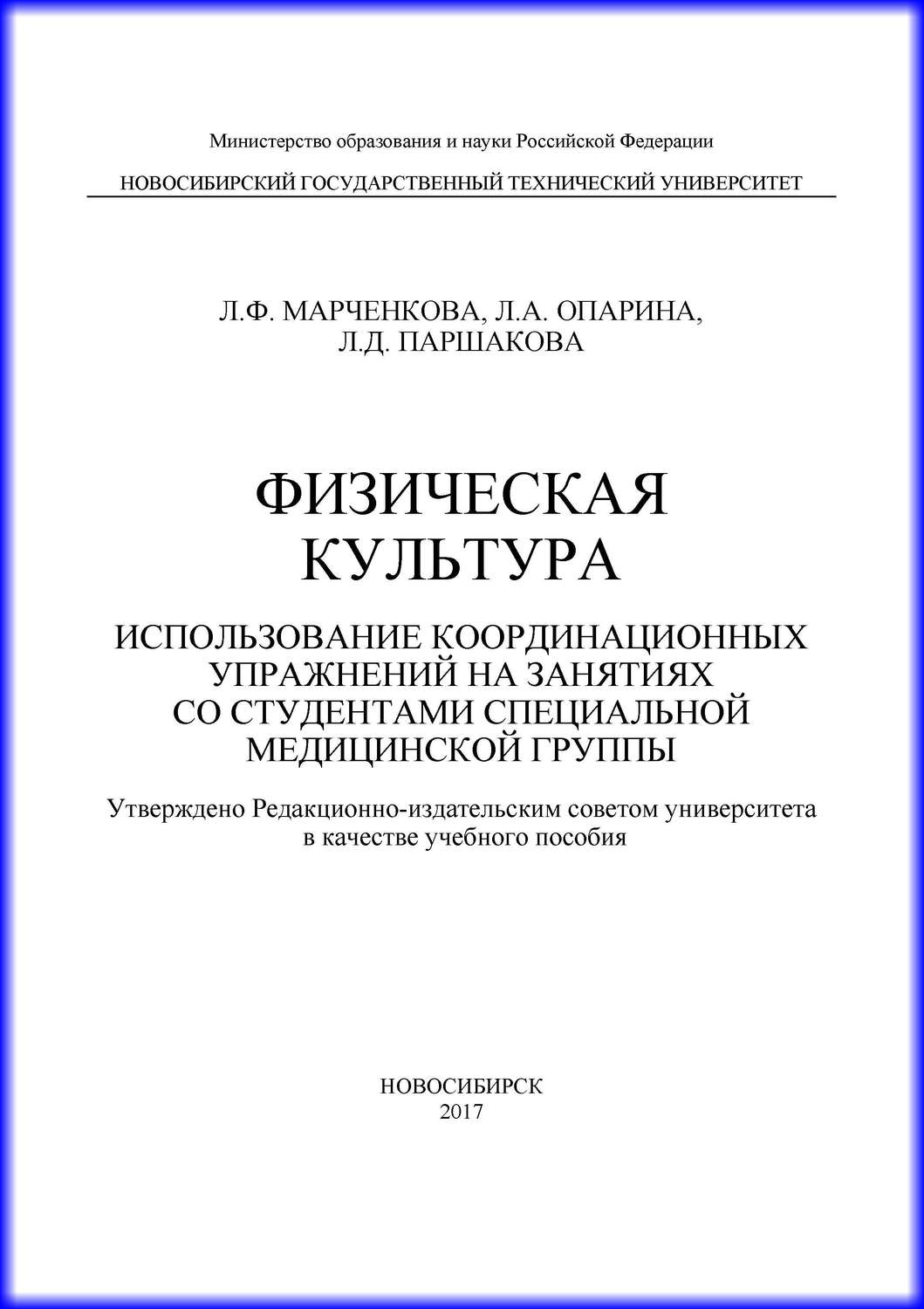 Министерство образования и науки Российской Федерации

НОВОСИБИРСКИЙ ГОСУДАРСТВЕННЫЙ ТЕХНИЧЕСКИЙ УНИВЕРСИТЕТ

Л.Ф. МАРЧЕНКОВА, Л.А. ОПАРИНА,
Л.Д. ПАРШАКОВА

ФИЗИЧЕСКАЯ
КУЛЬТУРА

ИСПОЛЬЗОВАНИЕ КООРДИНАЦИОННЫХ УПРАЖНЕНИЙ НА ЗАНЯТИЯХ СО СТУДЕНТАМИ СПЕЦИАЛЬНОЙ МЕДИЦИНСКОЙ ГРУППЫ

Утверждено Редакционно-издательским советом университета в качестве учебного пособия

НОВОСИБИРСК
2017